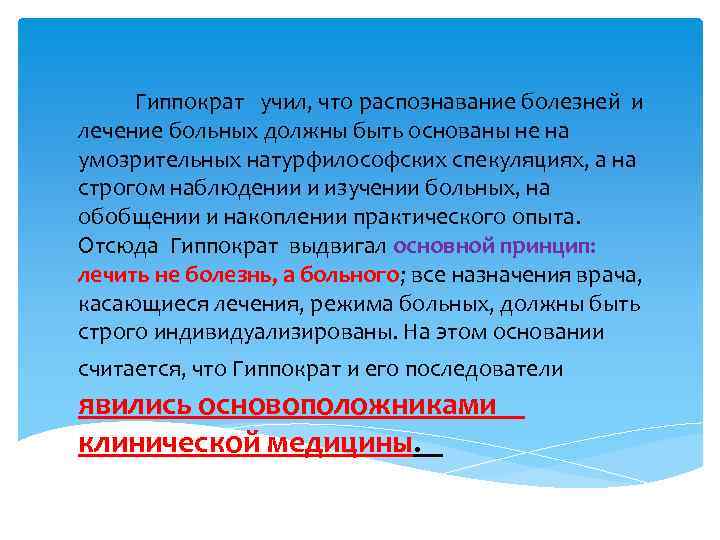 Гиппократ учил, что распознавание болезней и лечение больных должны быть основаны не на умозрительных натурфилософских спекуляциях, а на строгом наблюдении и изучении больных, на обобщении и накоплении практического опыта. Отсюда Гиппократ выдвигал основной принцип: лечить не болезнь, а больного; все назначения врача, касающиеся лечения, режима больных, должны быть строго индивидуализированы. На этом основании считается, что Гиппократ и его последователи явились основоположниками клинической медицины.